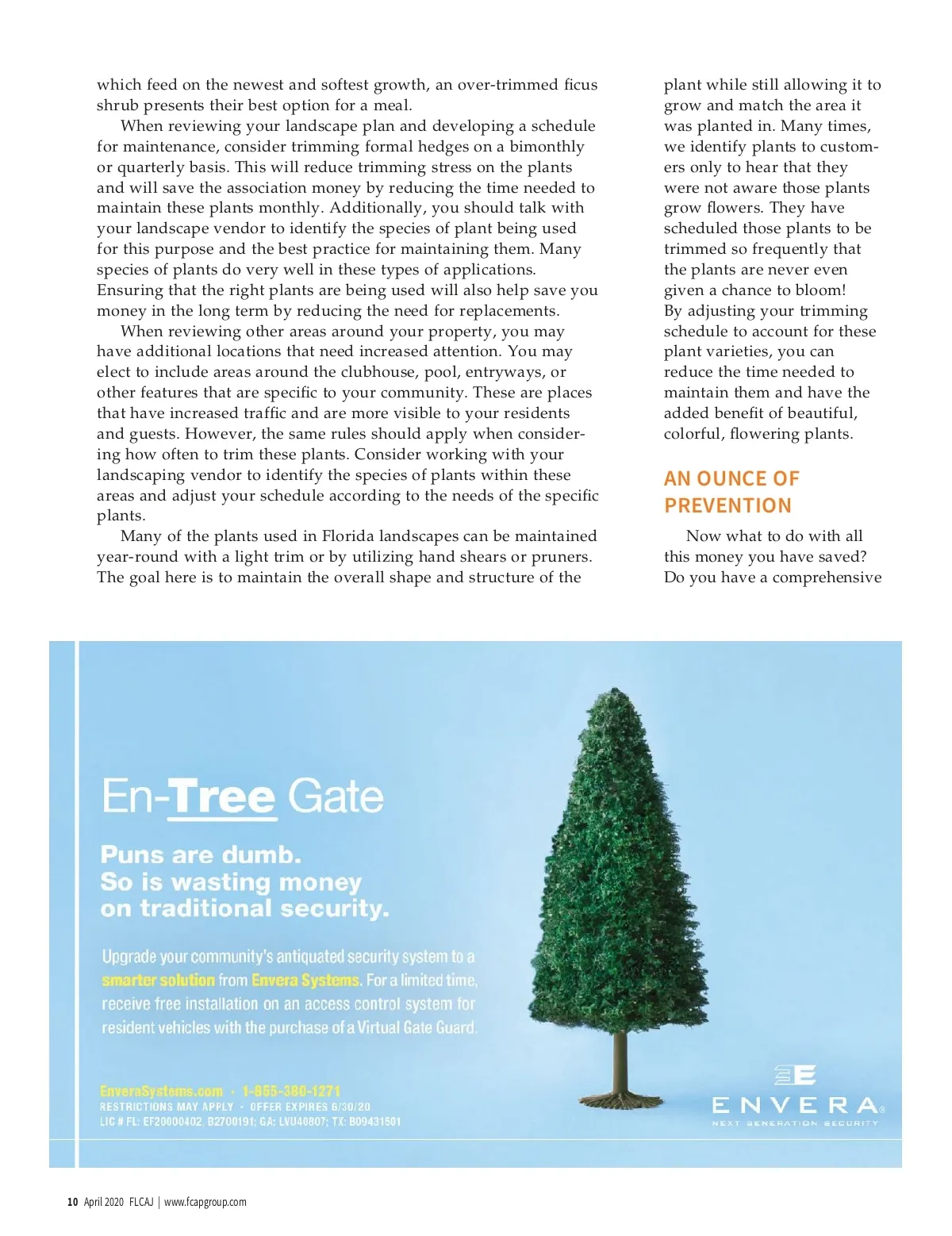 which feed on the newest and softest growth, an over-trimmed ficus shrub presents their best option for a meal.

When reviewing your landscape plan and developing a schedule for maintenance, consider trimming formal hedges on a bimonthly or quarterly basis. This will reduce trimming stress on the plants and will save the association money by reducing the time needed to maintain these plants monthly. Additionally, you should talk with your landscape vendor to identify the species of plant being used for this purpose and the best practice for maintaining them. Many species of plants do very well in these types of applications. Ensuring that the right plants are being used will also help save you money in the long term by reducing the need for replacements.

When reviewing other areas around your property, you may have additional locations that need increased attention. You may elect to include areas around the clubhouse, pool, entryways, or other features that are specific to your community. These are places that have increased traffic and are more visible to your residents and guests. However, the same rules should apply when considering how often to trim these plants. Consider working with your landscaping vendor to identify the species of plants within these areas and adjust your schedule according to the needs of the specific plants.

Many of the plants used in Florida landscapes can be maintained year-round with a light trim or by utilizing hand shears or pruners. The goal here is to maintain the overall shape and structure of the plant while still allowing it to grow and match the area it was planted in. Many times, we identify plants to customers only to hear that they were not aware those plants grow flowers. They have scheduled those plants to be trimmed so frequently that the plants are never even given a chance to bloom! By adjusting your trimming schedule to account for these plant varieties, you can reduce the time needed to maintain them and have the added benefit of beautiful, colorful, flowering plants.

AN OUNCE OF PREVENTION

Now what to do with all this money you have saved? Do you have a comprehensive

En-Tree Gate

Puns are dumb.
So is wasting money on traditional security.

Upgrade your community's antiquated security system to a smarter solution from Envera Systems. For a limited time, receive free installation on an access control system for resident vehicles with the purchase of a Virtual Gate Guard.

EnveraSystems.com • 1-855-380-1271
RESTRICTIONS MAY APPLY • OFFER EXPIRES 6/30/20
LIC # FL: EF20000402, B2700191; GA: LVU40807; TX: B09431501

ENVERA®
NEXT GENERATION SECURITY

10 April 2020 FLCAJ | www.fcapgroup.com